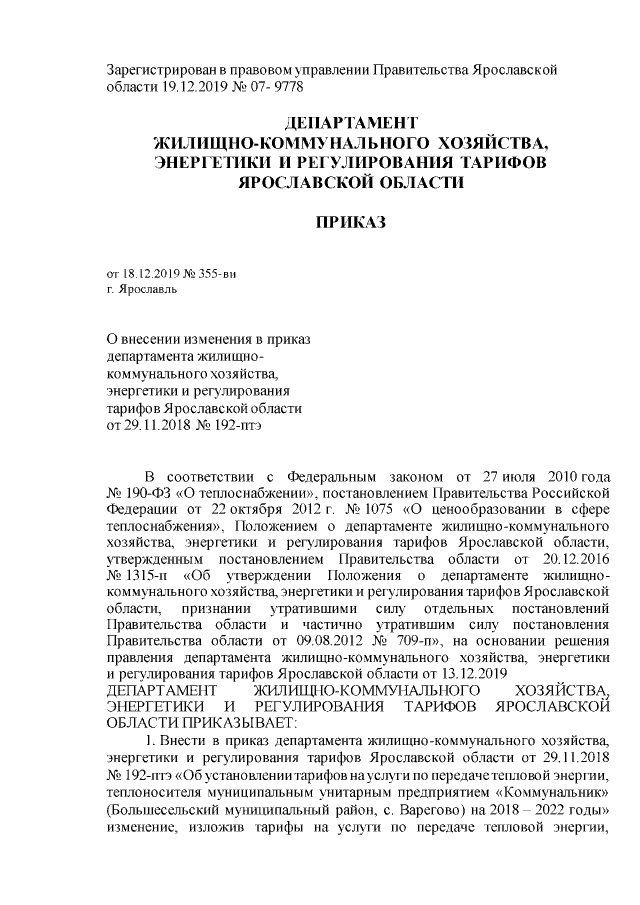 Зарегистрирован в правовом управлении Правительства Ярославской области 19.12.2019 № 07- 9778

ДЕПАРТАМЕНТ
ЖИЛИЩНО-КОММУНАЛЬНОГО ХОЗЯЙСТВА,
ЭНЕРГЕТИКИ И РЕГУЛИРОВАНИЯ ТАРИФОВ
ЯРОСЛАВСКОЙ ОБЛАСТИ

ПРИКАЗ

от 18.12.2019 № 355-ви
г. Ярославль

О внесении изменения в приказ департамента жилищно-коммунального хозяйства, энергетики и регулирования тарифов Ярославской области от 29.11.2018 № 192-птэ

В соответствии с Федеральным законом от 27 июля 2010 года № 190-ФЗ «О теплоснабжении», постановлением Правительства Российской Федерации от 22 октября 2012 г. № 1075 «О ценообразовании в сфере теплоснабжения», Положением о департаменте жилищно-коммунального хозяйства, энергетики и регулирования тарифов Ярославской области, утвержденным постановлением Правительства области от 20.12.2016 № 1315-п «Об утверждении Положения о департаменте жилищно-коммунального хозяйства, энергетики и регулирования тарифов Ярославской области, признании утратившими силу отдельных постановлений Правительства области и частично утратившим силу постановления Правительства области от 09.08.2012 № 709-п», на основании решения правления департамента жилищно-коммунального хозяйства, энергетики и регулирования тарифов Ярославской области от 13.12.2019
ДЕПАРТАМЕНТ ЖИЛИЩНО-КОММУНАЛЬНОГО ХОЗЯЙСТВА, ЭНЕРГЕТИКИ И РЕГУЛИРОВАНИЯ ТАРИФОВ ЯРОСЛАВСКОЙ ОБЛАСТИ ПРИКАЗЫВАЕТ:

1. Внести в приказ департамента жилищно-коммунального хозяйства, энергетики и регулирования тарифов Ярославской области от 29.11.2018 № 192-птэ «Об установлении тарифов на услуги по передаче тепловой энергии, теплоносителя муниципальным унитарным предприятием «Коммунальник» (Большесельский муниципальный район, с. Варегово) на 2018 – 2022 годы» изменение, изложив тарифы на услуги по передаче тепловой энергии,